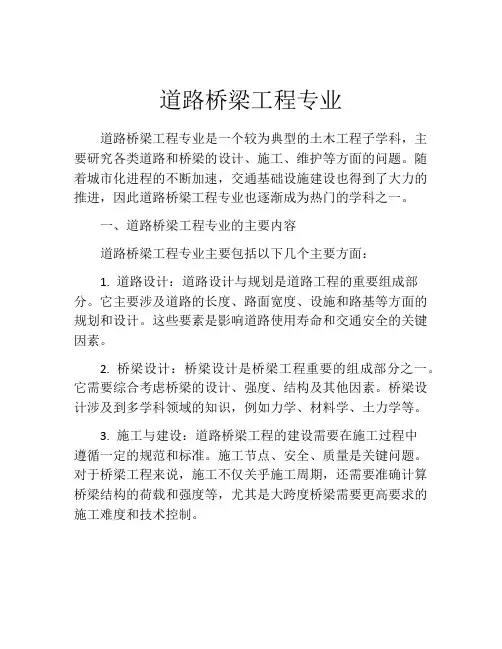 道路桥梁工程专业

道路桥梁工程专业是一个较为典型的土木工程子学科，主要研究各类道路和桥梁的设计、施工、维护等方面的问题。随着城市化进程的不断加速，交通基础设施建设也得到了大力的推进，因此道路桥梁工程专业也逐渐成为热门的学科之一。

一、道路桥梁工程专业的主要内容

道路桥梁工程专业主要包括以下几个主要方面：

1. 道路设计：道路设计与规划是道路工程的重要组成部分。它主要涉及道路的长度、路面宽度、设施和路基等方面的规划和设计。这些要素是影响道路使用寿命和交通安全的关键因素。

2. 桥梁设计：桥梁设计是桥梁工程重要的组成部分之一。它需要综合考虑桥梁的设计、强度、结构及其他因素。桥梁设计涉及到多学科领域的知识，例如力学、材料学、土力学等。

3. 施工与建设：道路桥梁工程的建设需要在施工过程中遵循一定的规范和标准。施工节点、安全、质量是关键问题。对于桥梁工程来说，施工不仅关乎施工周期，还需要准确计算桥梁结构的荷载和强度等，尤其是大跨度桥梁需要更高要求的施工难度和技术控制。